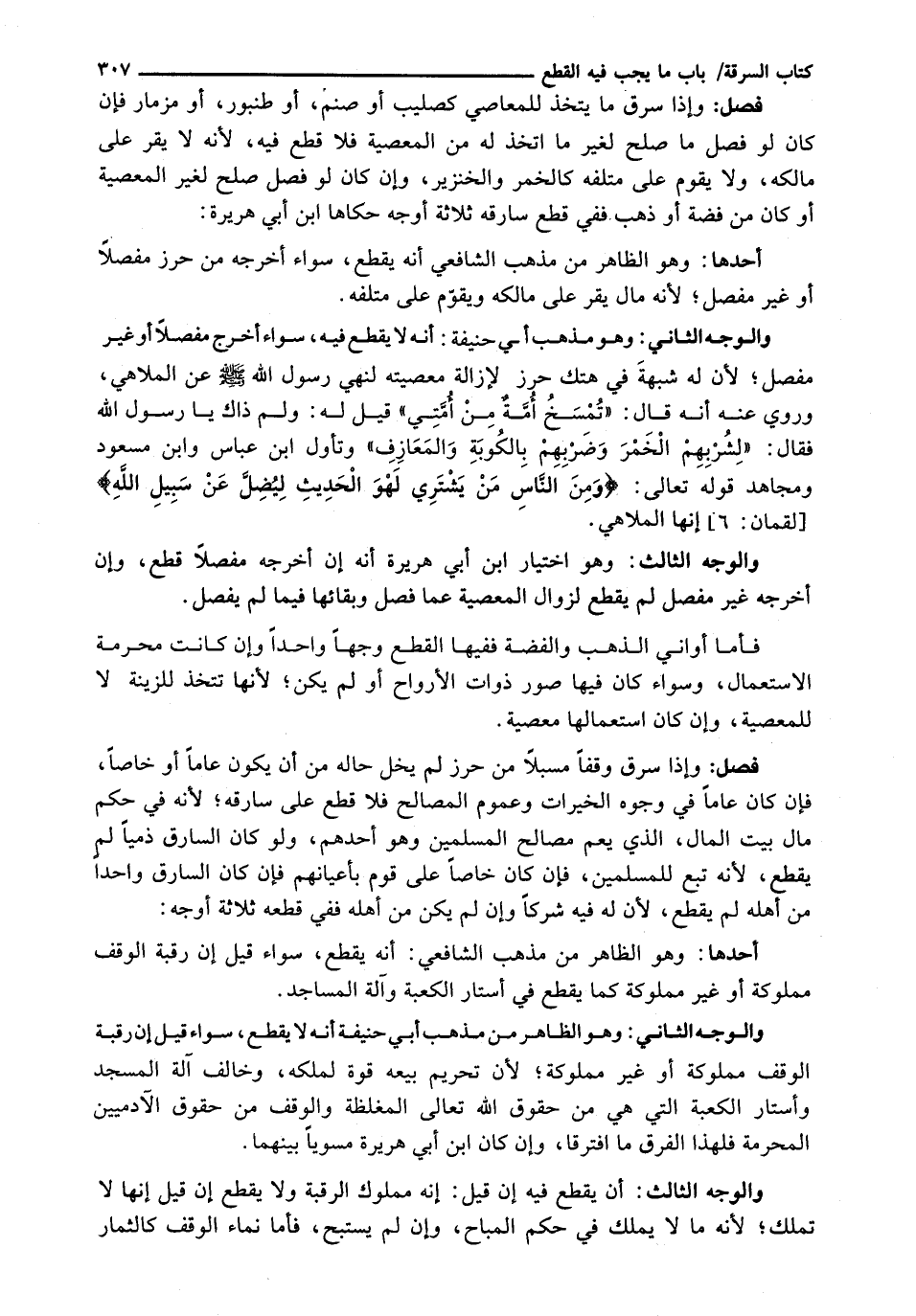 كتاب السرقة/ باب ما يجب فيه القطع ٣٠٧

فصل: وإذا سرق ما يتخذ للمعاصي كصليب أو صنم، أو طنبور، أو مزمار فإن كان لو فصل ما صلح لغير ما اتخذ له من المعصية فلا قطع فيه، لأنه لا يقر على مالكه، ولا يقوم على متلفه كالخمر والخنزير، وإن كان لو فصل صلح لغير المعصية أو كان من فضة أو ذهب ففي قطع سارقه ثلاثة أوجه حكاها ابن أبي هريرة:

أحدها: وهو الظاهر من مذهب الشافعي أنه يقطع، سواء أخرجه من حرز مفصلاً أو غير مفصل؛ لأنه مال يقر على مالكه ويقوّم على متلفه.

والوجه الثاني: وهو مذهب أبي حنيفة: أنه لا يقطع فيه، سواء أخرج مفصلاً أو غير مفصل؛ لأن له شبهةً في هتك حرز لإزالة معصيته لنهي رسول الله ﷺ عن الملاهي، وروي عنه أنه قال: «تُمْسَخُ أُمَّةٌ مِنْ أُمَّتِي» قيل له: ولم ذاك يا رسول الله فقال: «لِشُرْبِهِمْ الخَمْرَ وَضَرْبِهِمْ بِالكُوبَةِ وَالمَعَازِفِ» وتأول ابن عباس وابن مسعود ومجاهد قوله تعالى: ﴿وَمِنَ النَّاسِ مَنْ يَشْتَرِي لَهْوَ الْحَدِيثِ لِيُضِلَّ عَنْ سَبِيلِ اللَّهِ﴾ [لقمان: ٦] إنها الملاهي.

والوجه الثالث: وهو اختيار ابن أبي هريرة أنه إن أخرجه مفصلاً قطع، وإن أخرجه غير مفصل لم يقطع لزوال المعصية عما فصل وبقائها فيما لم يفصل.

فأما أواني الذهب والفضة ففيها القطع وجهاً واحداً وإن كانت محرمة الاستعمال، وسواء كان فيها صور ذوات الأرواح أو لم يكن؛ لأنها تتخذ للزينة لا للمعصية، وإن كان استعمالها معصية.

فصل: وإذا سرق وقفاً مسبلاً من حرز لم يخل حاله من أن يكون عاماً أو خاصاً، فإن كان عاماً في وجوه الخيرات وعموم المصالح فلا قطع على سارقه؛ لأنه في حكم مال بيت المال، الذي يعم مصالح المسلمين وهو أحدهم، ولو كان السارق ذمياً لم يقطع، لأنه تبع للمسلمين، فإن كان خاصاً على قوم بأعيانهم فإن كان السارق واحداً من أهله لم يقطع، لأن له فيه شركاً وإن لم يكن من أهله ففي قطعه ثلاثة أوجه:

أحدها: وهو الظاهر من مذهب الشافعي: أنه يقطع، سواء قيل إن رقبة الوقف مملوكة أو غير مملوكة كما يقطع في أستار الكعبة وآلة المساجد.

والوجه الثاني: وهو الظاهر من مذهب أبي حنيفة أنه لا يقطع، سواء قيل إن رقبة الوقف مملوكة أو غير مملوكة؛ لأن تحريم بيعه قوة لملكه، وخالف آلة المسجد وأستار الكعبة التي هي من حقوق الله تعالى المغلظة والوقف من حقوق الآدميين المحرمة فلهذا الفرق ما افترقا، وإن كان ابن أبي هريرة مسوياً بينهما.

والوجه الثالث: أن يقطع فيه إن قيل: إنه مملوك الرقبة ولا يقطع إن قيل إنها لا تملك؛ لأنه ما لا يملك في حكم المباح، وإن لم يستبح، فأما نماء الوقف كالثمار